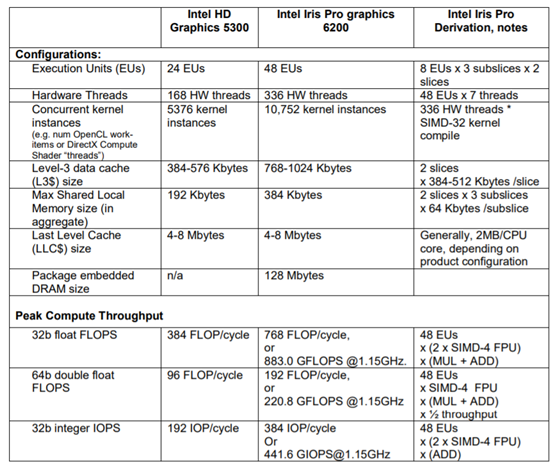 |  | Intel HD Graphics 5300 | Intel Iris Pro graphics 6200 | Intel Iris Pro Derivation, notes |
|---|---|---|---|
| **Configurations:** |  |  |  |
| Execution Units (EUs) | 24 EUs | 48 EUs | 8 EUs x 3 subslices x 2 slices |
| Hardware Threads | 168 HW threads | 336 HW threads | 48 EUs x 7 threads |
| Concurrent kernel instances (e.g. num OpenCL work-items or DirectX Compute Shader "threads") | 5376 kernel instances | 10,752 kernel instances | 336 HW threads * SIMD-32 kernel compile |
| Level-3 data cache (L3$) size | 384-576 Kbytes | 768-1024 Kbytes | 2 slices x 384-512 Kbytes /slice |
| Max Shared Local Memory size (in aggregate) | 192 Kbytes | 384 Kbytes | 2 slices x 3 subslices x 64 Kbytes /subslice |
| Last Level Cache (LLC$) size | 4-8 Mbytes | 4-8 Mbytes | Generally, 2MB/CPU core, depending on product configuration |
| Package embedded DRAM size | n/a | 128 Mbytes |  |
| **Peak Compute Throughput** |  |  |  |
| 32b float FLOPS | 384 FLOP/cycle | 768 FLOP/cycle, or 883.0 GFLOPS @1.15GHz. | 48 EUs x (2 x SIMD-4 FPU) x (MUL + ADD) |
| 64b double float FLOPS | 96 FLOP/cycle | 192 FLOP/cycle, or 220.8 GFLOPS @1.15GHz | 48 EUs x SIMD-4 FPU x (MUL + ADD) x ½ throughput |
| 32b integer IOPS | 192 IOP/cycle | 384 IOP/cycle Or 441.6 GIOPS@1.15GHz | 48 EUs x (2 x SIMD-4 FPU) x (ADD) |